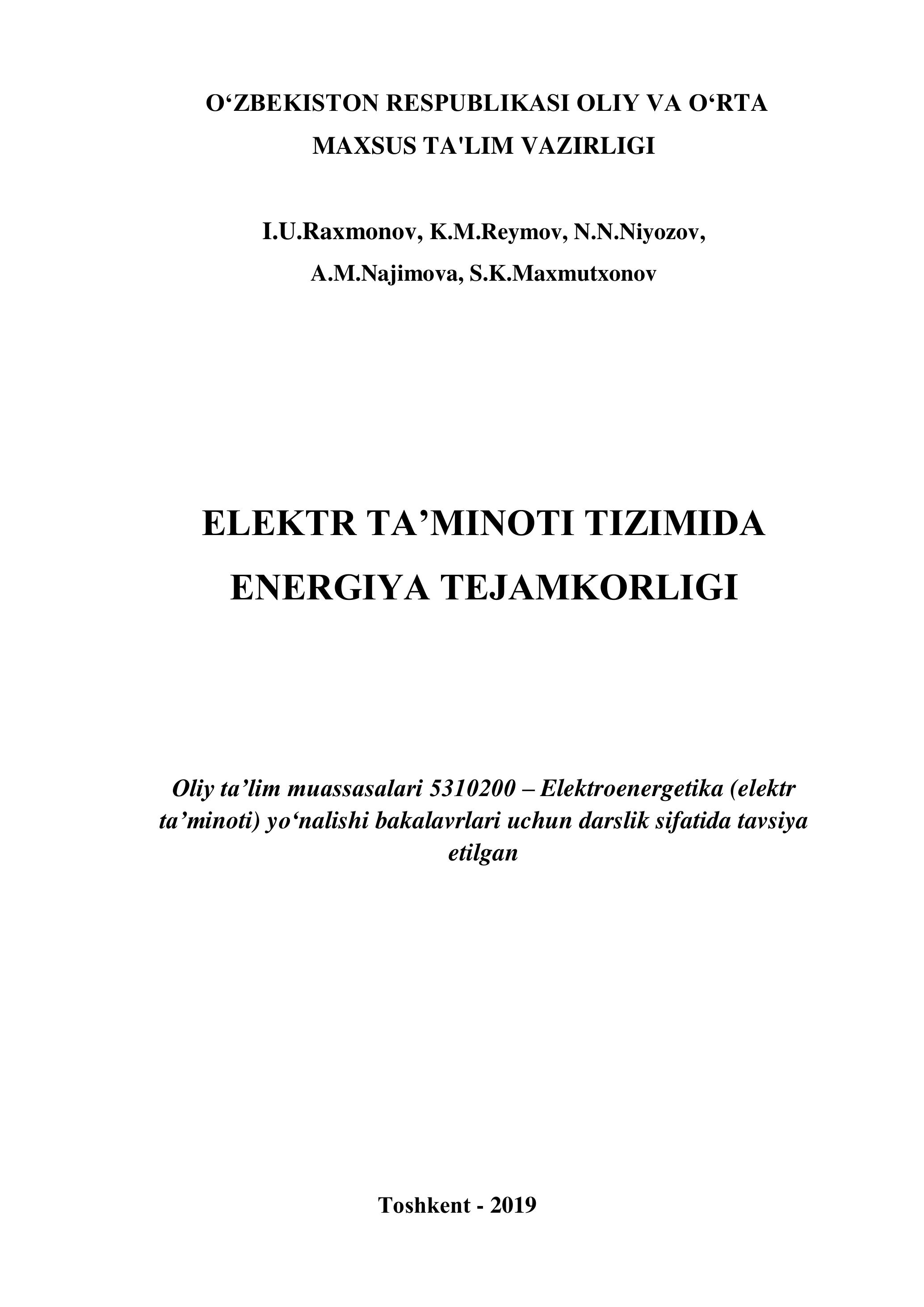 O'ZBEKISTON RESPUBLIKASI OLIY VA O'RTA
MAXSUS TA'LIM VAZIRLIGI

I.U.Raxmonov, K.M.Reymov, N.N.Niyozov,
A.M.Najimova, S.K.Maxmutxonov

ELEKTR TA'MINOTI TIZIMIDA
ENERGIYA TEJAMKORLIGI

Oliy ta'lim muassasalari 5310200 – Elektroenergetika (elektr ta'minoti) yo'nalishi bakalavrlari uchun darslik sifatida tavsiya etilgan

Toshkent - 2019